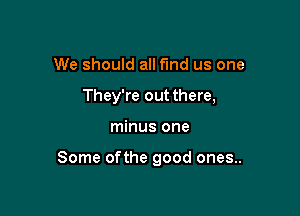 We should all find us one

They're out there,

minus one

Some of the good ones..